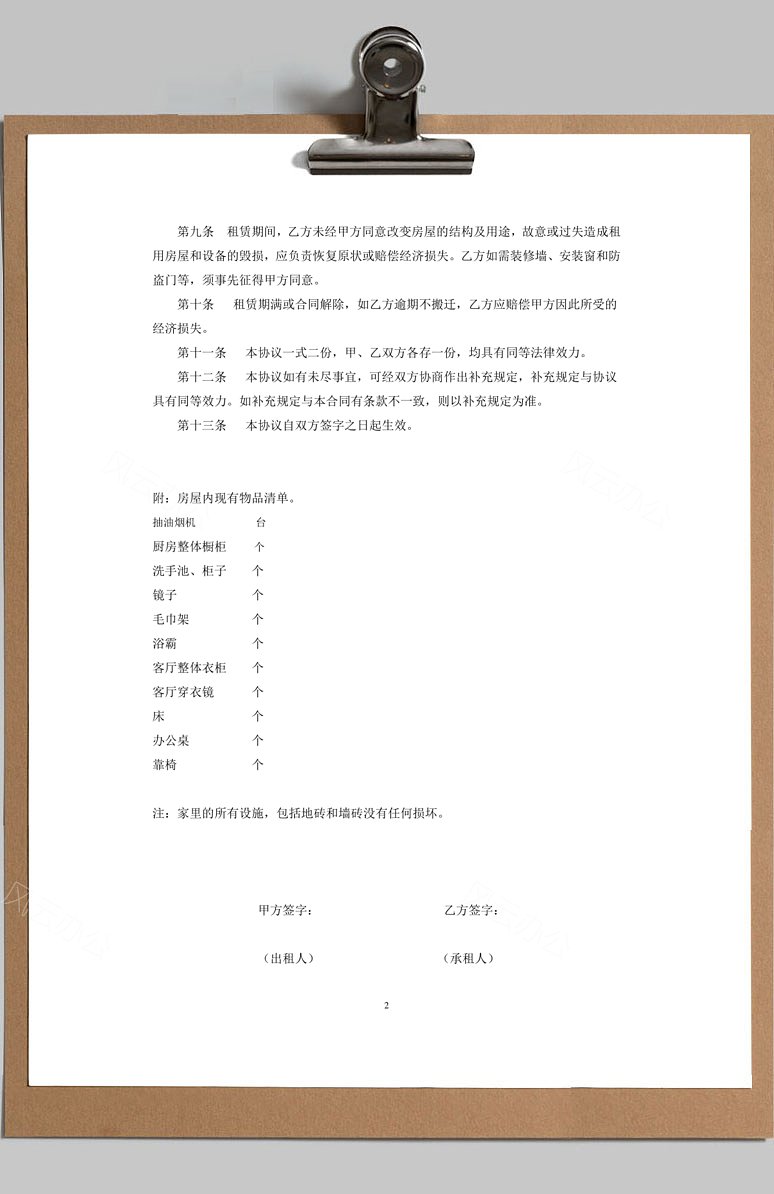 第九条　租赁期间，乙方未经甲方同意改变房屋的结构及用途，故意或过失造成租用房屋和设备的毁损，应负责恢复原状或赔偿经济损失。乙方如需装修墙、安装窗和防盗门等，须事先征得甲方同意。

第十条　租赁期满或合同解除，如乙方逾期不搬迁，乙方应赔偿甲方因此所受的经济损失。

第十一条　本协议一式二份，甲、乙双方各存一份，均具有同等法律效力。

第十二条　本协议如有未尽事宜，可经双方协商作出补充规定，补充规定与协议具有同等效力。如补充规定与本合同有条款不一致，则以补充规定为准。

第十三条　本协议自双方签字之日起生效。

附：房屋内现有物品清单。
抽油烟机　台
厨房整体橱柜　个
洗手池、柜子　个
镜子　个
毛巾架　个
浴霸　个
客厅整体衣柜　个
客厅穿衣镜　个
床　个
办公桌　个
靠椅　个

注：家里的所有设施，包括地砖和墙砖没有任何损坏。

甲方签字：　乙方签字：

（出租人）　（承租人）

2